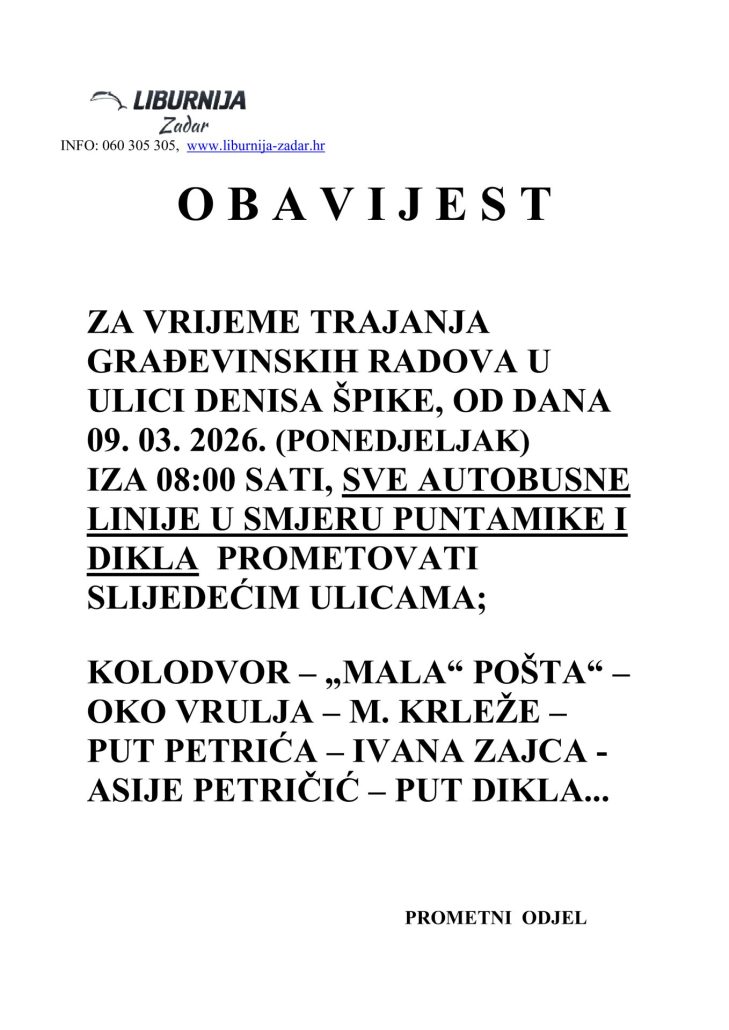 LIBURNIJA
Zadar
INFO: 060 305 305, www.liburnija-zadar.hr

O B A V I J E S T

ZA VRIJEME TRAJANJA GRAĐEVINSKIH RADOVA U ULICI DENISA ŠPIKE, OD DANA 09. 03. 2026. (PONEDJELJAK) IZA 08:00 SATI, SVE AUTOBUSNE LINIJE U SMJERU PUNTAMIKE I DIKLA PROMETOVATI SLIJEDEĆIM ULICAMA;

KOLODVOR – „MALA“ POŠTA“ – OKO VRULJA – M. KRLEŽE – PUT PETRIĆA – IVANA ZAJCA - ASIJE PETRIČIĆ – PUT DIKLA...

PROMETNI ODJEL